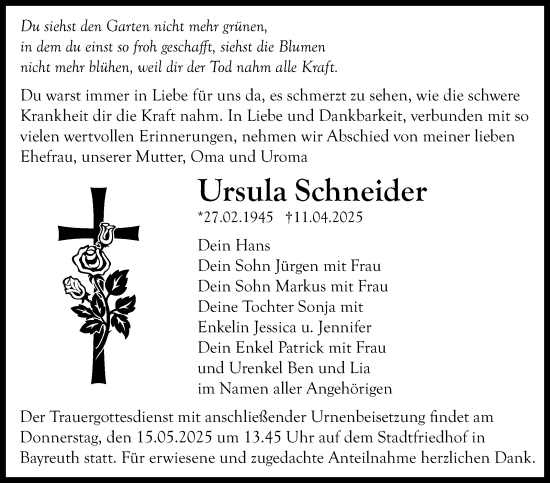 Du siehst den Garten nicht mehr grünen,
in dem du einst so froh geschafft, siehst die Blumen
nicht mehr blühen, weil dir der Tod nahm alle Kraft.

Du warst immer in Liebe für uns da, es schmerzt zu sehen, wie die schwere Krankheit dir die Kraft nahm. In Liebe und Dankbarkeit, verbunden mit so vielen wertvollen Erinnerungen, nehmen wir Abschied von meiner lieben Ehefrau, unserer Mutter, Oma und Uroma

Ursula Schneider

*27.02.1945 †11.04.2025

Dein Hans
Dein Sohn Jürgen mit Frau
Dein Sohn Markus mit Frau
Deine Tochter Sonja mit
Enkelin Jessica u. Jennifer
Dein Enkel Patrick mit Frau
und Urenkel Ben und Lia
im Namen aller Angehörigen

Der Trauergottesdienst mit anschließender Urnenbeisetzung findet am Donnerstag, den 15.05.2025 um 13.45 Uhr auf dem Stadtfriedhof in Bayreuth statt. Für erwiesene und zugedachte Anteilnahme herzlichen Dank.